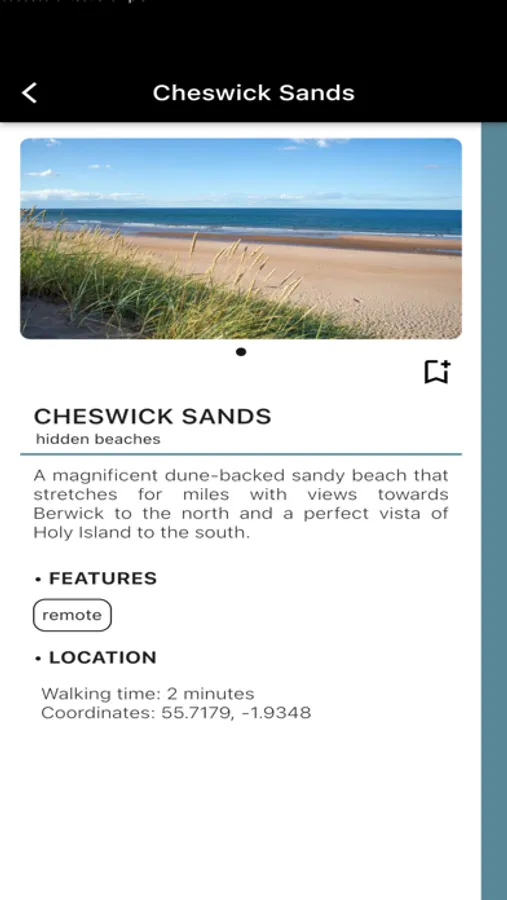 Cheswick Sands

CHESWICK SANDS
hidden beaches

A magnificent dune-backed sandy beach that stretches for miles with views towards Berwick to the north and a perfect vista of Holy Island to the south.

• FEATURES

remote

• LOCATION

Walking time: 2 minutes
Coordinates: 55.7179, -1.9348